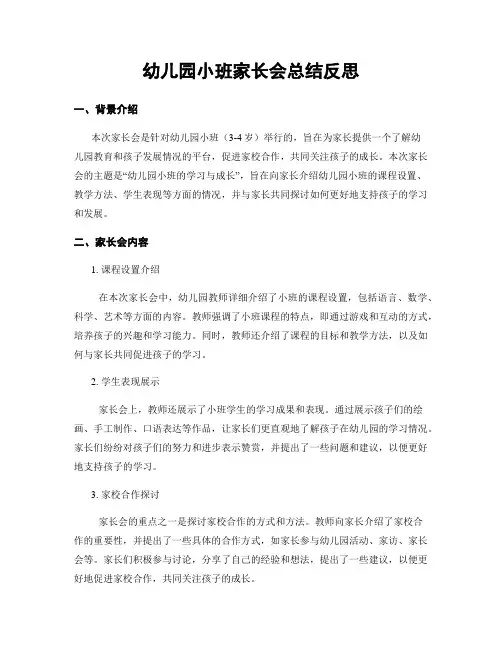 幼儿园小班家长会总结反思

一、背景介绍

本次家长会是针对幼儿园小班（3-4岁）举行的，旨在为家长提供一个了解幼儿园教育和孩子发展情况的平台，促进家校合作，共同关注孩子的成长。本次家长会的主题是“幼儿园小班的学习与成长”，旨在向家长介绍幼儿园小班的课程设置、教学方法、学生表现等方面的情况，并与家长共同探讨如何更好地支持孩子的学习和发展。

二、家长会内容

1. 课程设置介绍

在本次家长会中，幼儿园教师详细介绍了小班的课程设置，包括语言、数学、科学、艺术等方面的内容。教师强调了小班课程的特点，即通过游戏和互动的方式，培养孩子的兴趣和学习能力。同时，教师还介绍了课程的目标和教学方法，以及如何与家长共同促进孩子的学习。

2. 学生表现展示

家长会上，教师还展示了小班学生的学习成果和表现。通过展示孩子们的绘画、手工制作、口语表达等作品，让家长们更直观地了解孩子在幼儿园的学习情况。家长们纷纷对孩子们的努力和进步表示赞赏，并提出了一些问题和建议，以便更好地支持孩子的学习。

3. 家校合作探讨

家长会的重点之一是探讨家校合作的方式和方法。教师向家长介绍了家校合作的重要性，并提出了一些具体的合作方式，如家长参与幼儿园活动、家访、家长会等。家长们积极参与讨论，分享了自己的经验和想法，提出了一些建议，以便更好地促进家校合作，共同关注孩子的成长。